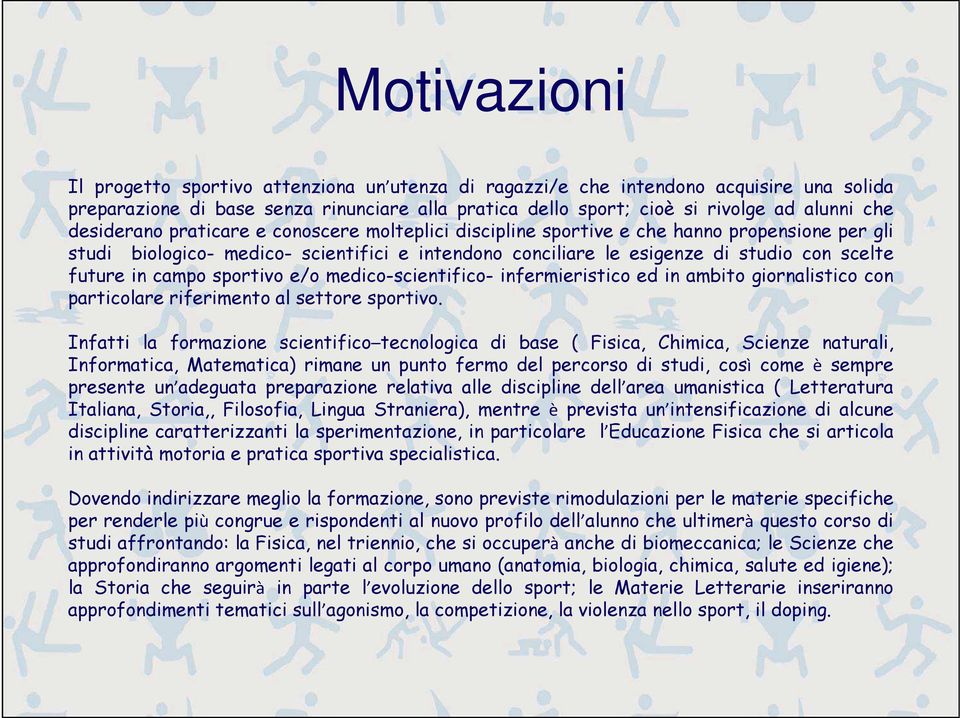 Motivazioni

Il progetto sportivo attenziona un'utenza di ragazzi/e che intendono acquisire una solida preparazione di base senza rinunciare alla pratica dello sport; cioè si rivolge ad alunni che desiderano praticare e conoscere molteplici discipline sportive e che hanno propensione per gli studi biologico- medico- scientifici e intendono conciliare le esigenze di studio con scelte future in campo sportivo e/o medico-scientifico- infermieristico ed in ambito giornalistico con particolare riferimento al settore sportivo.

Infatti la formazione scientifico–tecnologica di base ( Fisica, Chimica, Scienze naturali, Informatica, Matematica) rimane un punto fermo del percorso di studi, così come è sempre presente un'adeguata preparazione relativa alle discipline dell'area umanistica ( Letteratura Italiana, Storia,, Filosofia, Lingua Straniera), mentre è prevista un'intensificazione di alcune discipline caratterizzanti la sperimentazione, in particolare l'Educazione Fisica che si articola in attività motoria e pratica sportiva specialistica.

Dovendo indirizzare meglio la formazione, sono previste rimodulazioni per le materie specifiche per renderle più congrue e rispondenti al nuovo profilo dell'alunno che ultimerà questo corso di studi affrontando: la Fisica, nel triennio, che si occuperà anche di biomeccanica; le Scienze che approfondiranno argomenti legati al corpo umano (anatomia, biologia, chimica, salute ed igiene); la Storia che seguirà in parte l'evoluzione dello sport; le Materie Letterarie inseriranno approfondimenti tematici sull'agonismo, la competizione, la violenza nello sport, il doping.